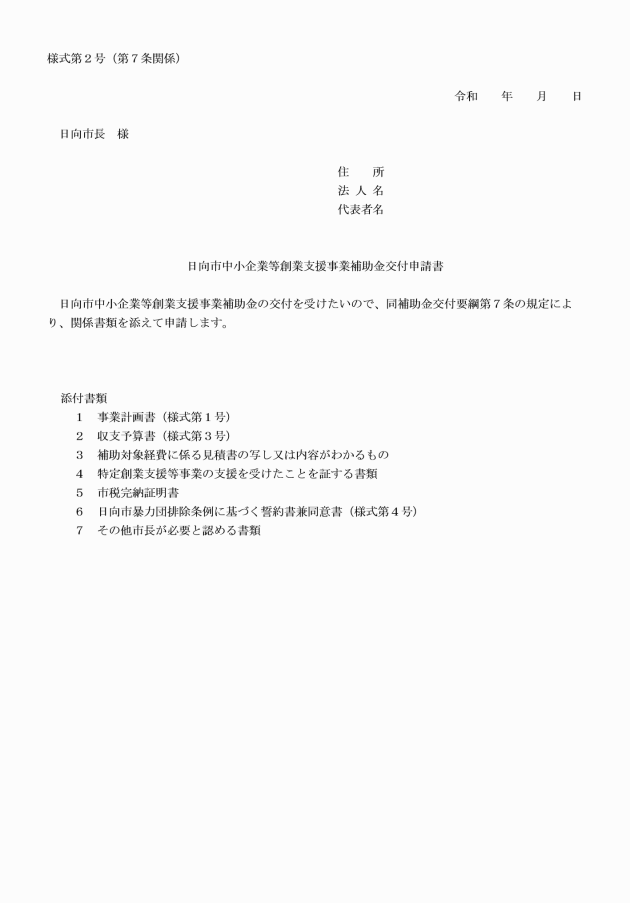 様式第２号（第７条関係）

令和　　年　　月　　日

日向市長　様

住　　所
法 人 名
代表者名

日向市中小企業等創業支援事業補助金交付申請書

日向市中小企業等創業支援事業補助金の交付を受けたいので、同補助金交付要綱第７条の規定により、関係書類を添えて申請します。

添付書類
１　事業計画書（様式第１号）
２　収支予算書（様式第３号）
３　補助対象経費に係る見積書の写し又は内容がわかるもの
４　特定創業支援等事業の支援を受けたことを証する書類
５　市税完納証明書
６　日向市暴力団排除条例に基づく誓約書兼同意書（様式第４号）
７　その他市長が必要と認める書類